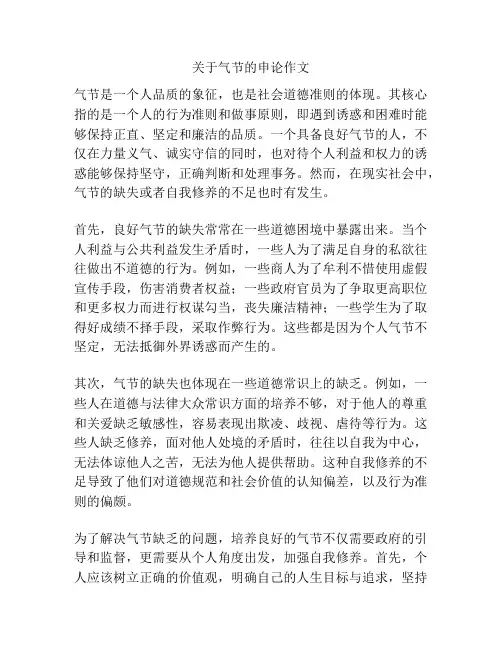 关于气节的申论作文

气节是一个人品质的象征，也是社会道德准则的体现。其核心指的是一个人的行为准则和做事原则，即遇到诱惑和困难时能够保持正直、坚定和廉洁的品质。一个具备良好气节的人，不仅在力量义气、诚实守信的同时，也对待个人利益和权力的诱惑能够保持坚守，正确判断和处理事务。然而，在现实社会中，气节的缺失或者自我修养的不足也时有发生。

首先，良好气节的缺失常常在一些道德困境中暴露出来。当个人利益与公共利益发生矛盾时，一些人为了满足自身的私欲往往做出不道德的行为。例如，一些商人为了牟利不惜使用虚假宣传手段，伤害消费者权益；一些政府官员为了争取更高职位和更多权力而进行权谋勾当，丧失廉洁精神；一些学生为了取得好成绩不择手段，采取作弊行为。这些都是因为个人气节不坚定，无法抵御外界诱惑而产生的。

其次，气节的缺失也体现在一些道德常识上的缺乏。例如，一些人在道德与法律大众常识方面的培养不够，对于他人的尊重和关爱缺乏敏感性，容易表现出欺凌、歧视、虐待等行为。这些人缺乏修养，面对他人处境的矛盾时，往往以自我为中心，无法体谅他人之苦，无法为他人提供帮助。这种自我修养的不足导致了他们对道德规范和社会价值的认知偏差，以及行为准则的偏颇。

为了解决气节缺乏的问题，培养良好的气节不仅需要政府的引导和监督，更需要从个人角度出发，加强自我修养。首先，个人应该树立正确的价值观，明确自己的人生目标与追求，坚持